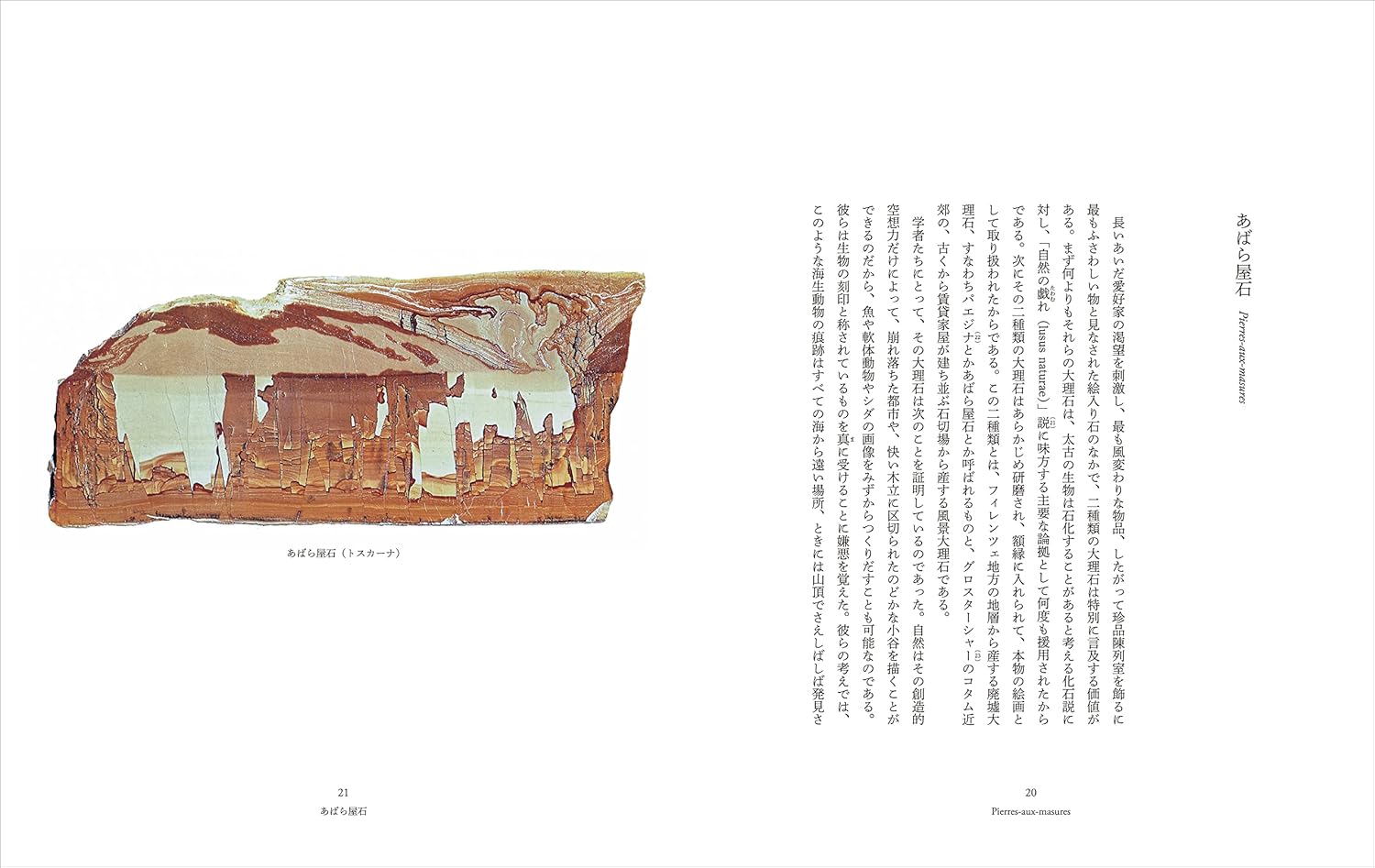 あばら屋石　Pierres-aux-masures

長いあいだ愛好家の渇望を刺激し、最も風変わりな物品、したがって珍品陳列室を飾るに最もふさわしい物と見なされた絵入り石のなかで、二種類の大理石は特別に言及する価値がある。まず何よりもそれらの大理石は、太古の生物は石化することがあると考える化石説に対し、「自然の戯れ（lusus naturae）」説に味方する主要な論拠として何度も援用されたからである。次にその二種類の大理石はあらかじめ研磨され、額縁に入れられて、本物の絵画として取り扱われたからである。この二種類とは、フィレンツェ地方の地層から産する廃墟大理石、すなわちパエジナとかあばら屋石とか呼ばれるものと、グロスターシャーのコタム近郊の、古くから賃貸家屋が建ち並ぶ石切場から産する風景大理石である。

学者たちにとって、その大理石は次のことを証明しているのであった。自然はその創造的空想力だけによって、崩れ落ちた都市や、快い木立に区切られたのどかな小谷を描くことができるのだから、魚や軟体動物やシダの画像をみずからつくりだすことも可能なのである。彼らは生物の刻印と称されているものを真に受けることに嫌悪を覚えた。彼らの考えでは、このような海生動物の痕跡はすべての海から遠い場所、ときには山頂でさえしばしば発見さ

20
Pierres-aux-masures

あばら屋石（トスカーナ）

21
あばら屋石